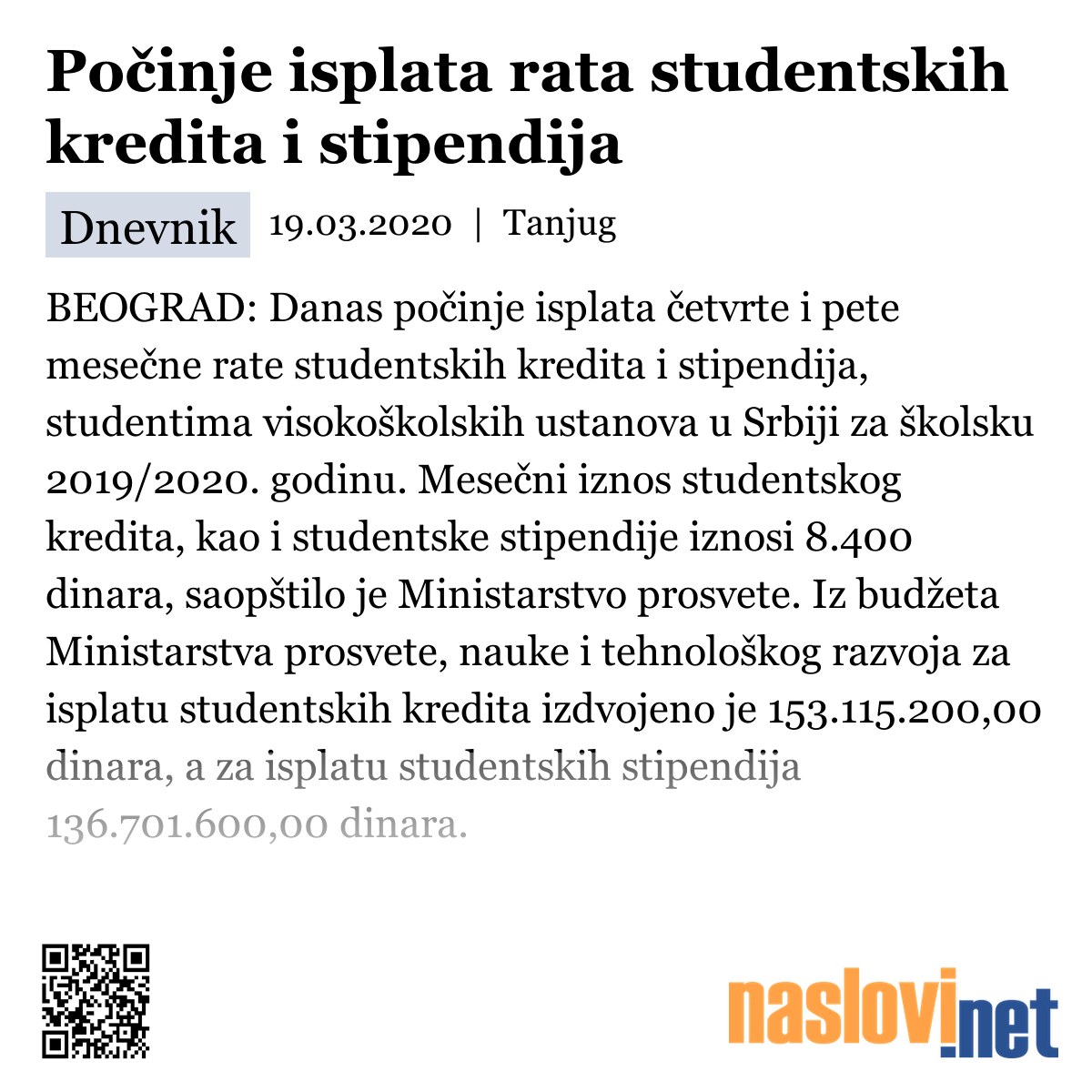 Počinje isplata rata studentskih kredita i stipendija

Dnevnik 19.03.2020 | Tanjug

BEOGRAD: Danas počinje isplata četvrte i pete mesečne rate studentskih kredita i stipendija, studentima visokoškolskih ustanova u Srbiji za školsku 2019/2020. godinu. Mesečni iznos studentskog kredita, kao i studentske stipendije iznosi 8.400 dinara, saopštilo je Ministarstvo prosvete. Iz budžeta Ministarstva prosvete, nauke i tehnološkog razvoja za isplatu studentskih kredita izdvojeno je 153.115.200,00 dinara, a za isplatu studentskih stipendija 136.701.600,00 dinara.

naslovi.net